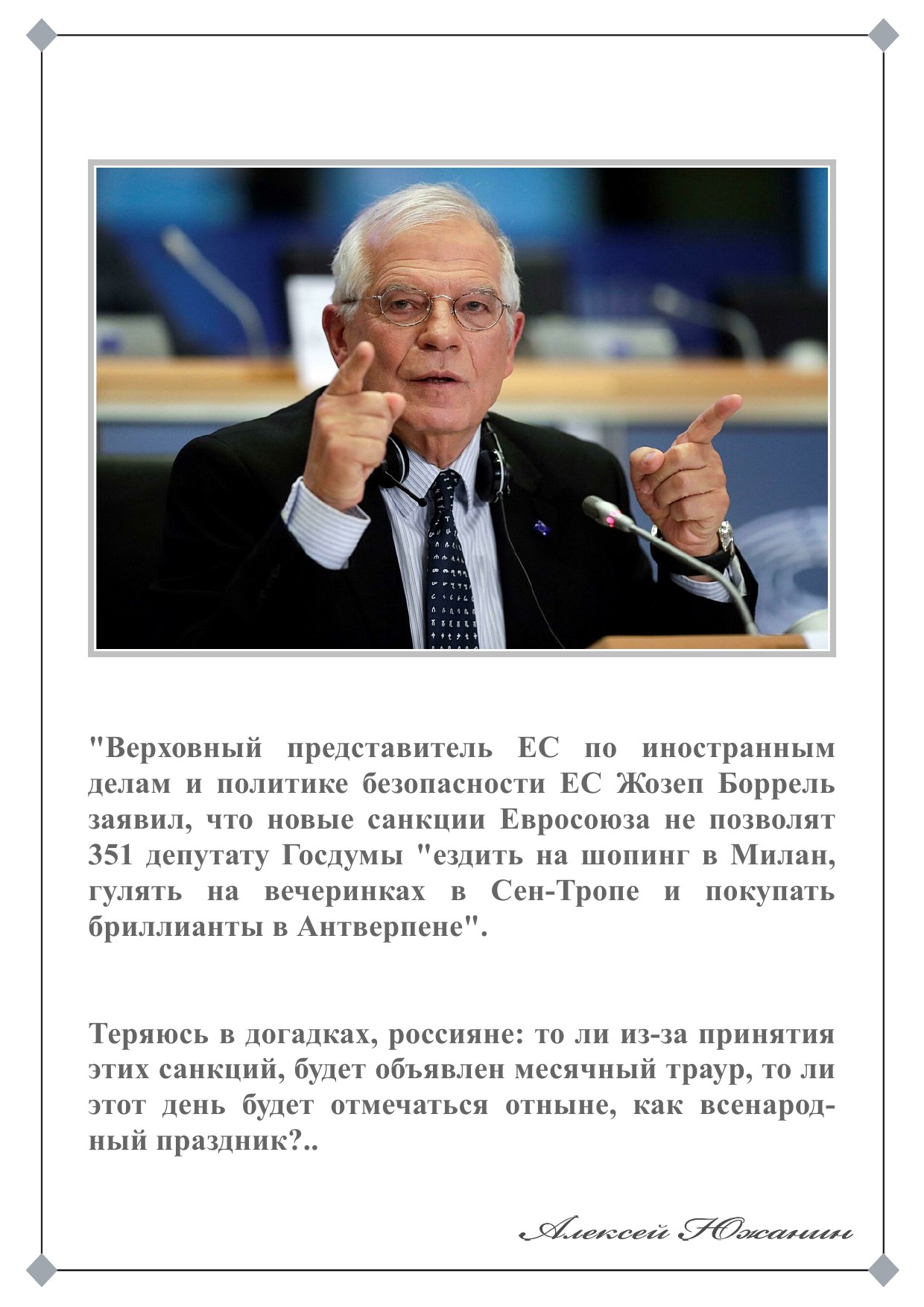 "Верховный представитель ЕС по иностранным делам и политике безопасности ЕС Жозеп Боррель заявил, что новые санкции Евросоюза не позволят 351 депутату Госдумы "ездить на шопинг в Милан, гулять на вечеринках в Сен-Тропе и покупать бриллианты в Антверпене".

Теряюсь в догадках, россияне: то ли из-за принятия этих санкций, будет объявлен месячный траур, то ли этот день будет отмечаться отныне, как всенародный праздник?..

Алексей Южанин